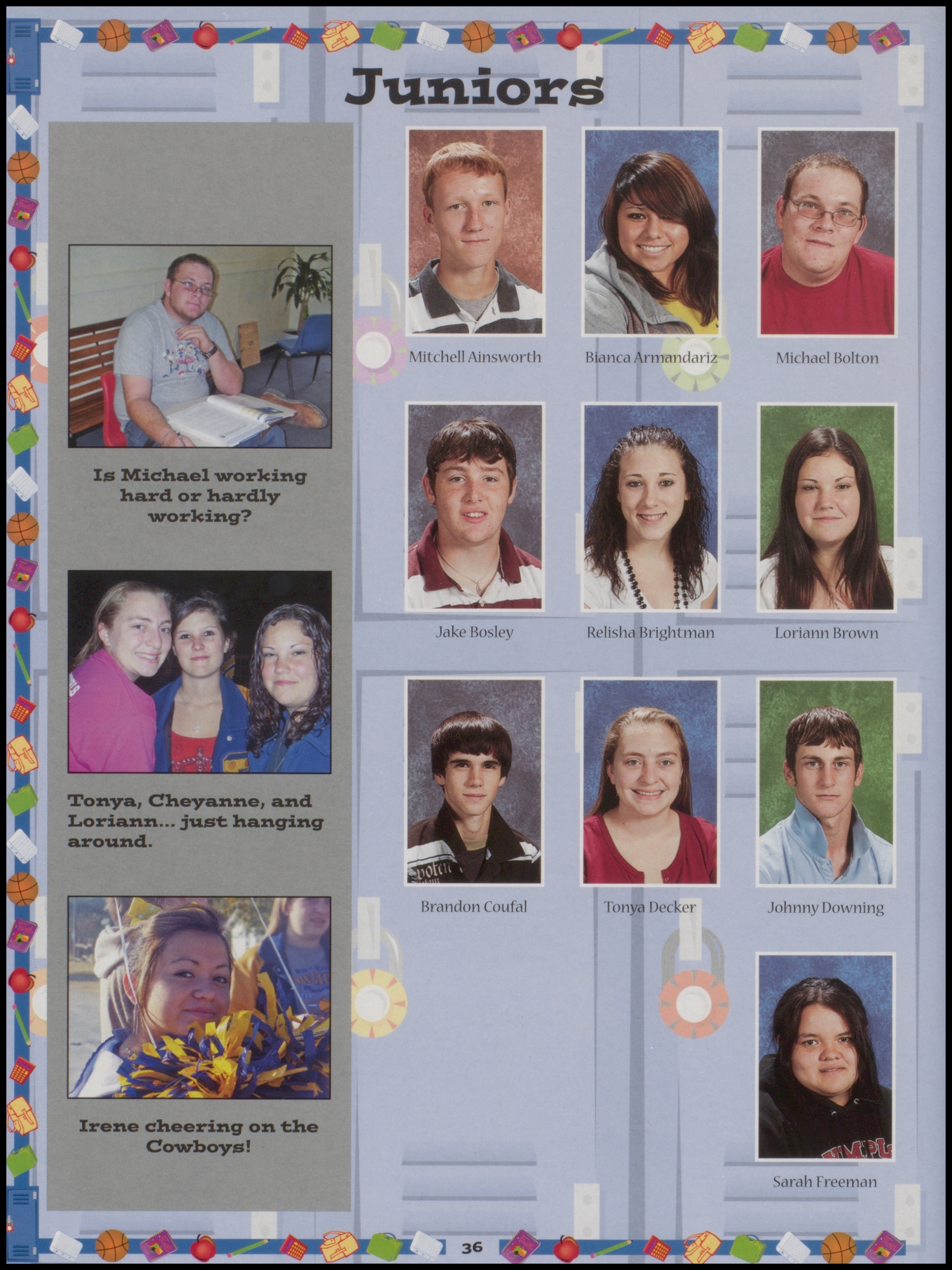 Juniors

Is Michael working hard or hardly working?

Tonya, Cheyanne, and Loriann... just hanging around.

Irene cheering on the Cowboys!

Mitchell Ainsworth

Bianca Armandariz

Michael Bolton

Jake Bosley

Relisha Brightman

Loriann Brown

Brandon Coufal

Tonya Decker

Johnny Downing

Sarah Freeman

36